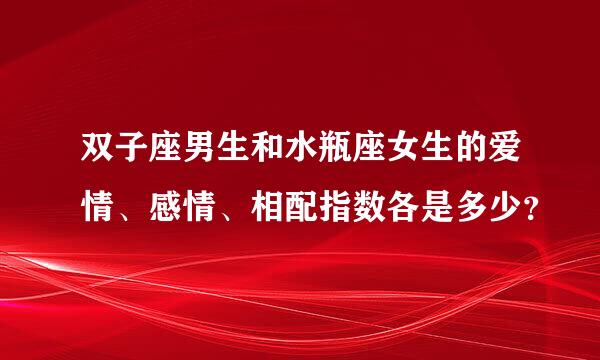 双子座男生和水瓶座女生的爱情、感情、相配指数各是多少?